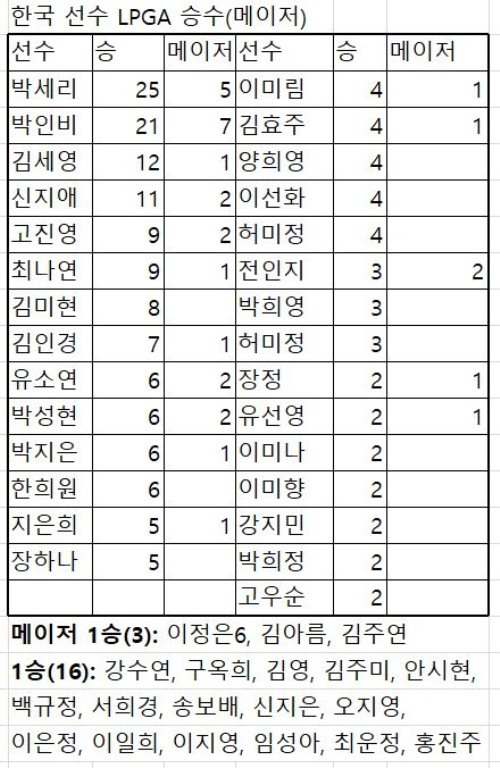 한국 선수 LPGA 승수(메이저)

| 선수 | 승 | 메이저 | 선수 | 승 | 메이저 |
|---|---|---|---|---|---|
| 박세리 | 25 | 5 | 이미림 | 4 | 1 |
| 박인비 | 21 | 7 | 김효주 | 4 | 1 |
| 김세영 | 12 | 1 | 양희영 | 4 | |
| 신지애 | 11 | 2 | 이선화 | 4 | |
| 고진영 | 9 | 2 | 허미정 | 4 | |
| 최나연 | 9 | 1 | 전인지 | 3 | 2 |
| 김미현 | 8 | | 박희영 | 3 | |
| 김인경 | 7 | 1 | 허미정 | 3 | |
| 유소연 | 6 | 2 | 장정 | 2 | 1 |
| 박성현 | 6 | 2 | 유선영 | 2 | 1 |
| 박지은 | 6 | 1 | 이미나 | 2 | |
| 한희원 | 6 | | 이미향 | 2 | |
| 지은희 | 5 | 1 | 강지민 | 2 | |
| 장하나 | 5 | | 박희정 | 2 | |
| | | | 고우순 | 2 | |

메이저 1승(3): 이정은6, 김아름, 김주연

1승(16): 강수연, 구옥희, 김영, 김주미, 안시현, 백규정, 서희경, 송보배, 신지은, 오지영, 이은정, 이일희, 이지영, 임성아, 최운정, 홍진주